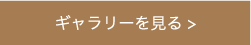 ギャラリーを見る >